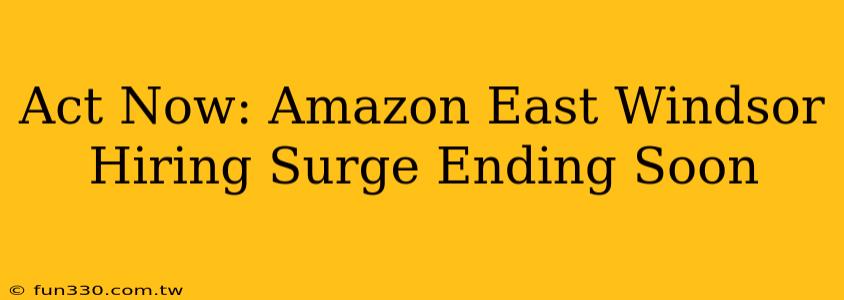 Act Now: Amazon East Windsor Hiring Surge Ending Soon

© fun330.com.tw